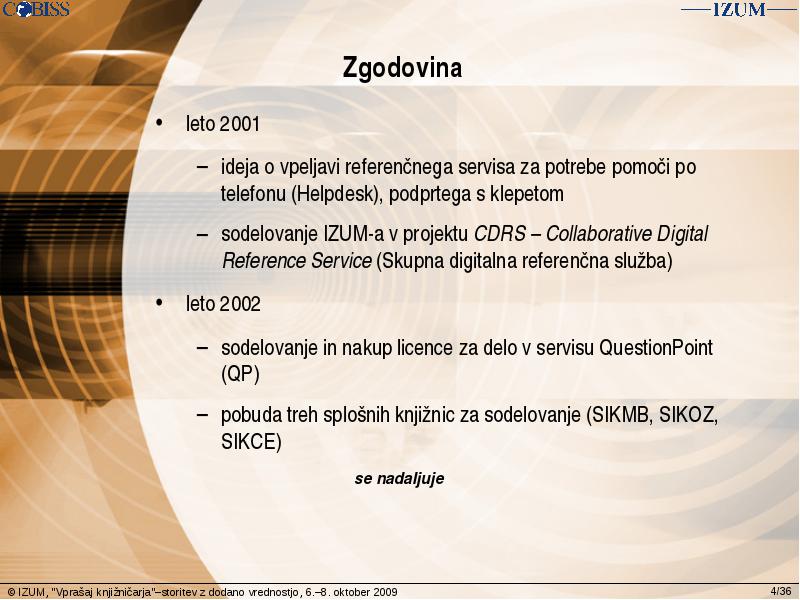 COBISS

IZUM

Zgodovina

• leto 2001

– ideja o vpeljavi referenčnega servisa za potrebe pomoči po telefonu (Helpdesk), podprtega s klepetom

– sodelovanje IZUM-a v projektu CDRS – Collaborative Digital Reference Service (Skupna digitalna referenčna služba)

• leto 2002

– sodelovanje in nakup licence za delo v servisu QuestionPoint (QP)

– pobuda treh splošnih knjižnic za sodelovanje (SIKMB, SIKOZ, SIKCE)

se nadaljuje

© IZUM, "Vprašaj knjižničarja"–storitev z dodano vrednostjo, 6.–8. oktober 2009

4/36